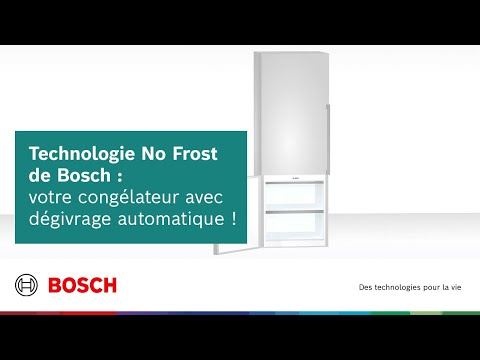 Technologie No Frost de Bosch :
votre congélateur avec dégivrage automatique !

BOSCH

Des technologies pour la vie